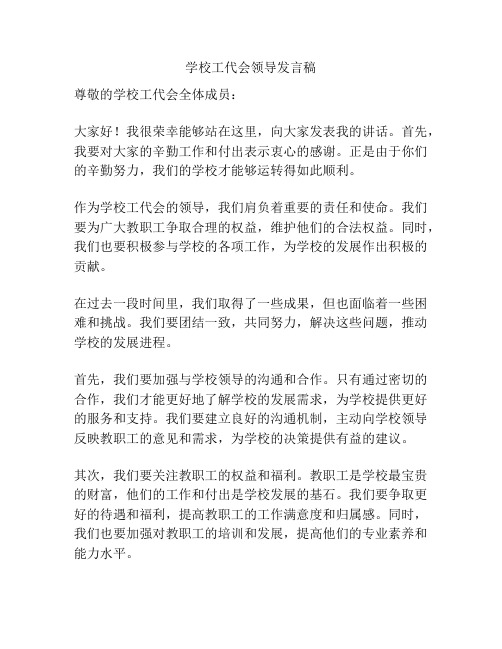 学校工代会领导发言稿

尊敬的学校工代会全体成员：

大家好！我很荣幸能够站在这里，向大家发表我的讲话。首先，我要对大家的辛勤工作和付出表示衷心的感谢。正是由于你们的辛勤努力，我们的学校才能够运转得如此顺利。

作为学校工代会的领导，我们肩负着重要的责任和使命。我们要为广大教职工争取合理的权益，维护他们的合法权益。同时，我们也要积极参与学校的各项工作，为学校的发展作出积极的贡献。

在过去一段时间里，我们取得了一些成果，但也面临着一些困难和挑战。我们要团结一致，共同努力，解决这些问题，推动学校的发展进程。

首先，我们要加强与学校领导的沟通和合作。只有通过密切的合作，我们才能更好地了解学校的发展需求，为学校提供更好的服务和支持。我们要建立良好的沟通机制，主动向学校领导反映教职工的意见和需求，为学校的决策提供有益的建议。

其次，我们要关注教职工的权益和福利。教职工是学校最宝贵的财富，他们的工作和付出是学校发展的基石。我们要争取更好的待遇和福利，提高教职工的工作满意度和归属感。同时，我们也要加强对教职工的培训和发展，提高他们的专业素养和能力水平。